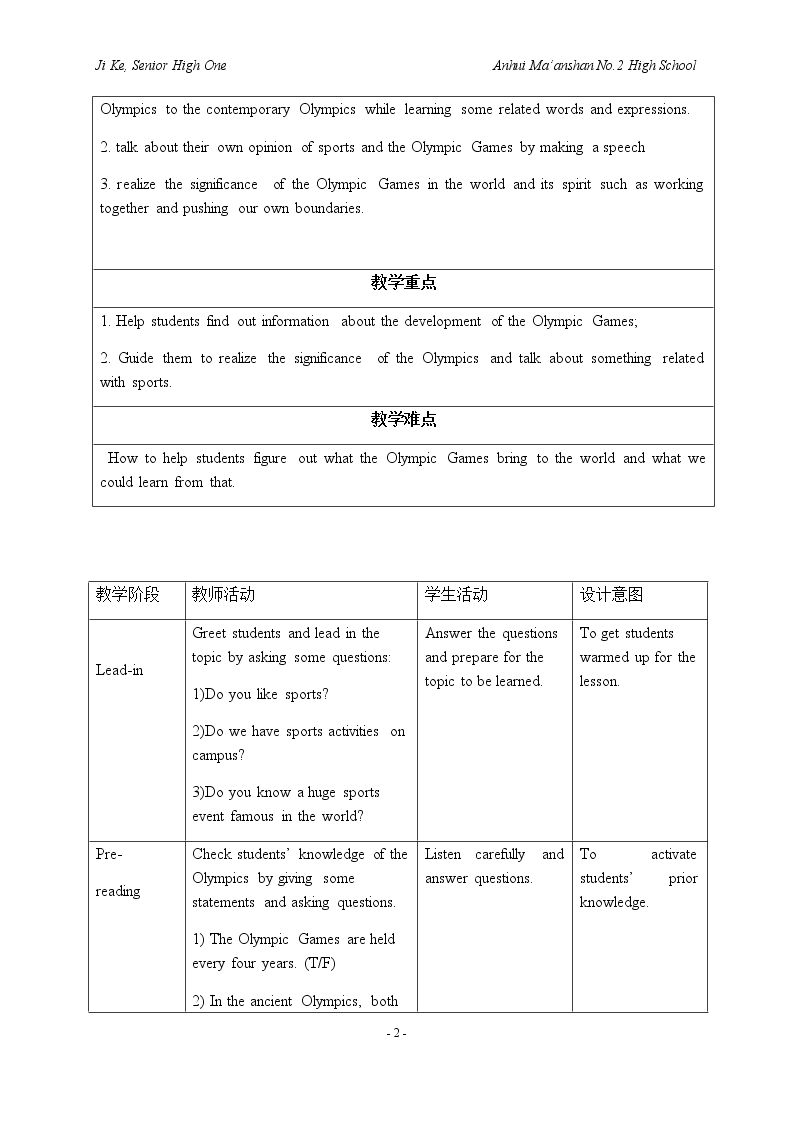 Ji Ke, Senior High One

Anhui Ma'anshan No.2 High School

Olympics to the contemporary Olympics while learning some related words and expressions.

2. talk about their own opinion of sports and the Olympic Games by making a speech

3. realize the significance of the Olympic Games in the world and its spirit such as working together and pushing our own boundaries.

教学重点

1. Help students find out information about the development of the Olympic Games;

2. Guide them to realize the significance of the Olympics and talk about something related with sports.

教学难点

How to help students figure out what the Olympic Games bring to the world and what we could learn from that.

| 教学阶段 | 教师活动 | 学生活动 | 设计意图 |
|---|---|---|---|
| Lead-in | Greet students and lead in the topic by asking some questions: 1)Do you like sports? 2)Do we have sports activities on campus? 3)Do you know a huge sports event famous in the world? | Answer the questions and prepare for the topic to be learned. | To get students warmed up for the lesson. |
| Pre-reading | Check students' knowledge of the Olympics by giving some statements and asking questions. 1) The Olympic Games are held every four years. (T/F) 2) In the ancient Olympics, both | Listen carefully and answer questions. | To activate students' prior knowledge. |

- 2 -